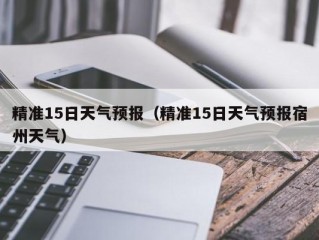 精准15日天气预报（精准15日天气预报宿州天气）